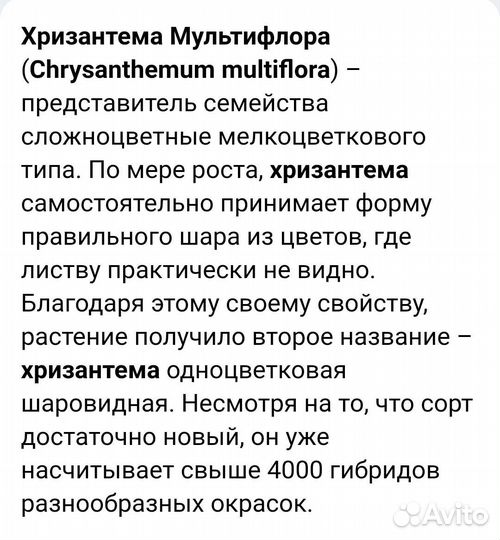 Хризантема Мультифлора (Chrysanthemum multiflora) – представитель семейства сложноцветные мелкоцветкового типа. По мере роста, хризантема самостоятельно принимает форму правильного шара из цветов, где листву практически не видно. Благодаря этому своему свойству, растение получило второе название – хризантема одноцветковая шаровидная. Несмотря на то, что сорт достаточно новый, он уже насчитывает свыше 4000 гибридов разнообразных окрасок.

Avito